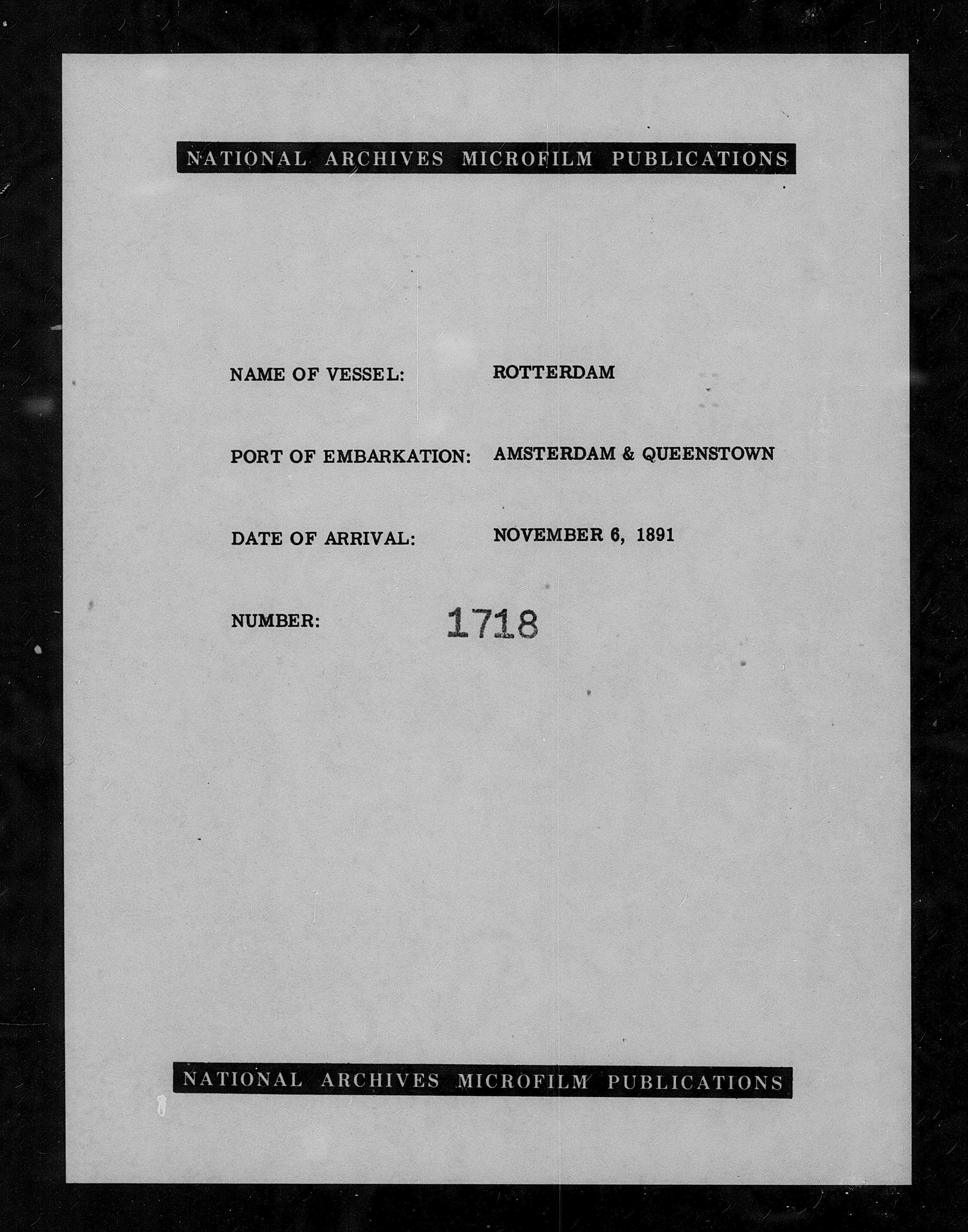 NATIONAL ARCHIVES MICROFILM PUBLICATIONS

NAME OF VESSEL: ROTTERDAM

PORT OF EMBARKATION: AMSTERDAM & QUEENSTOWN

DATE OF ARRIVAL: NOVEMBER 6, 1891

NUMBER: 1718

NATIONAL ARCHIVES MICROFILM PUBLICATIONS